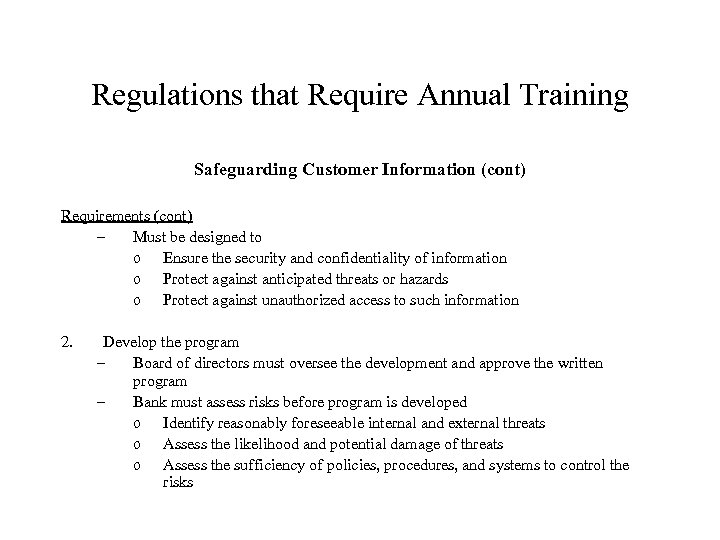 Regulations that Require Annual Training

Safeguarding Customer Information (cont)

Requirements (cont)
– Must be designed to
o Ensure the security and confidentiality of information
o Protect against anticipated threats or hazards
o Protect against unauthorized access to such information

2. Develop the program
– Board of directors must oversee the development and approve the written program
– Bank must assess risks before program is developed
o Identify reasonably foreseeable internal and external threats
o Assess the likelihood and potential damage of threats
o Assess the sufficiency of policies, procedures, and systems to control the risks